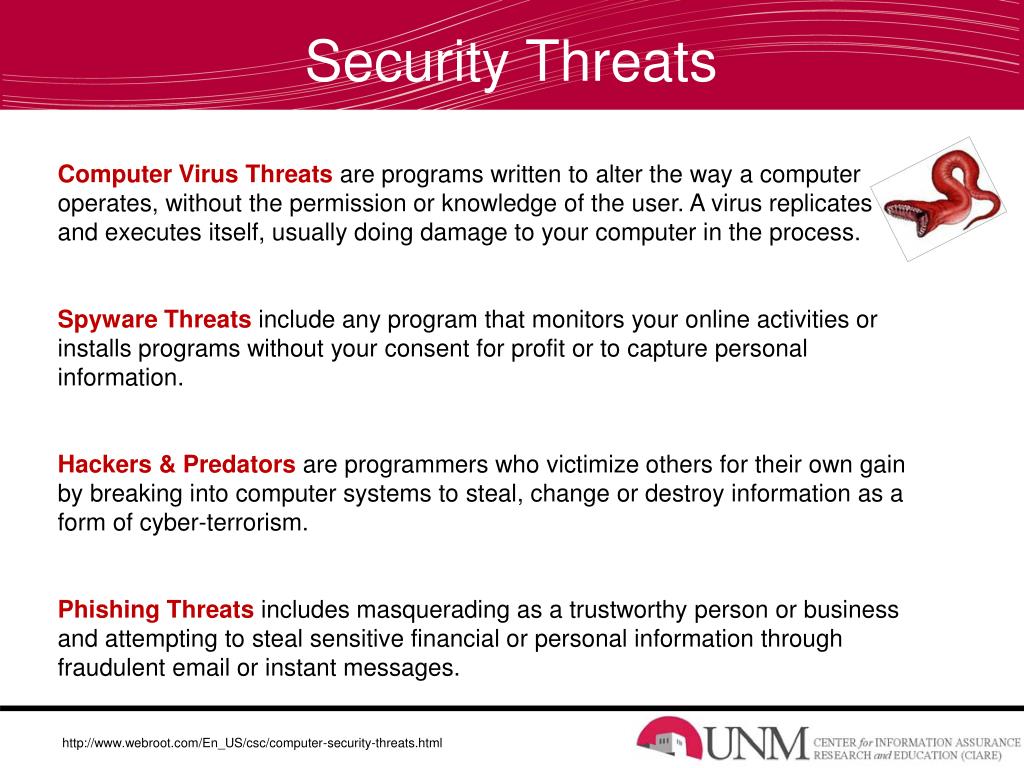 Security Threats

Computer Virus Threats are programs written to alter the way a computer operates, without the permission or knowledge of the user. A virus replicates and executes itself, usually doing damage to your computer in the process.

Spyware Threats include any program that monitors your online activities or installs programs without your consent for profit or to capture personal information.

Hackers & Predators are programmers who victimize others for their own gain by breaking into computer systems to steal, change or destroy information as a form of cyber-terrorism.

Phishing Threats includes masquerading as a trustworthy person or business and attempting to steal sensitive financial or personal information through fraudulent email or instant messages.

http://www.webroot.com/En_US/csc/computer-security-threats.html

UNM CENTER for INFORMATION ASSURANCE RESEARCH and EDUCATION (CIARE)